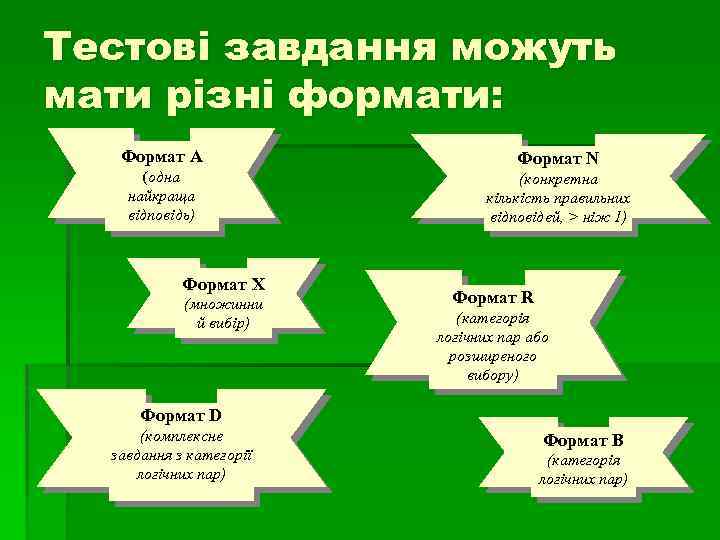 Тестові завдання можуть мати різні формати:

Формат А
(одна найкраща відповідь)

Формат N
(конкретна кількість правильних відповідей, > ніж 1)

Формат Х
(множинний вибір)

Формат R
(категорія логічних пар або розширеного вибору)

Формат D
(комплексне завдання з категорії логічних пар)

Формат В
(категорія логічних пар)